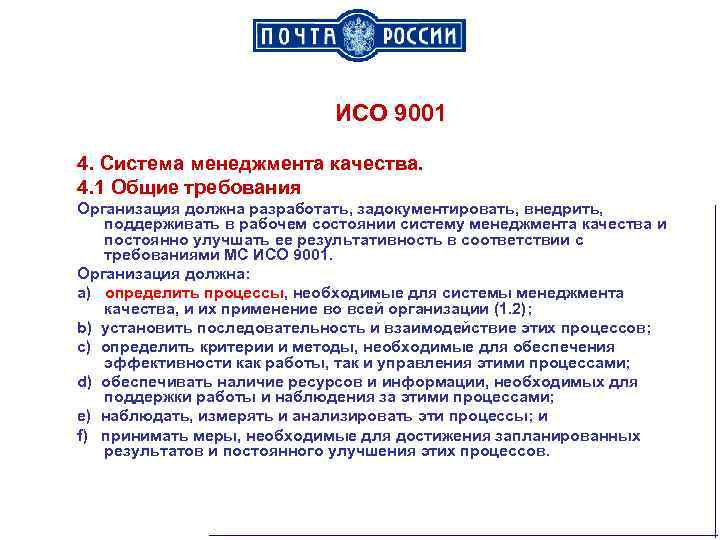 ПОЧТА РОССИИ

ИСО 9001

4. Система менеджмента качества.

4.1 Общие требования

Организация должна разработать, задокументировать, внедрить, поддерживать в рабочем состоянии систему менеджмента качества и постоянно улучшать ее результативность в соответствии с требованиями МС ИСО 9001.

Организация должна:

a) определить процессы, необходимые для системы менеджмента качества, и их применение во всей организации (1.2);

b) установить последовательность и взаимодействие этих процессов;

c) определить критерии и методы, необходимые для обеспечения эффективности как работы, так и управления этими процессами;

d) обеспечивать наличие ресурсов и информации, необходимых для поддержки работы и наблюдения за этими процессами;

e) наблюдать, измерять и анализировать эти процессы; и

f) принимать меры, необходимые для достижения запланированных результатов и постоянного улучшения этих процессов.